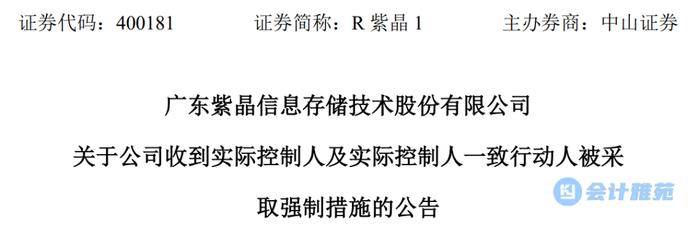 证券代码：400181　　证券简称：R 紫晶 1　　主办券商：中山证券

广东紫晶信息存储技术股份有限公司

关于公司收到实际控制人及实际控制人一致行动人被采取强制措施的公告

会计雅苑